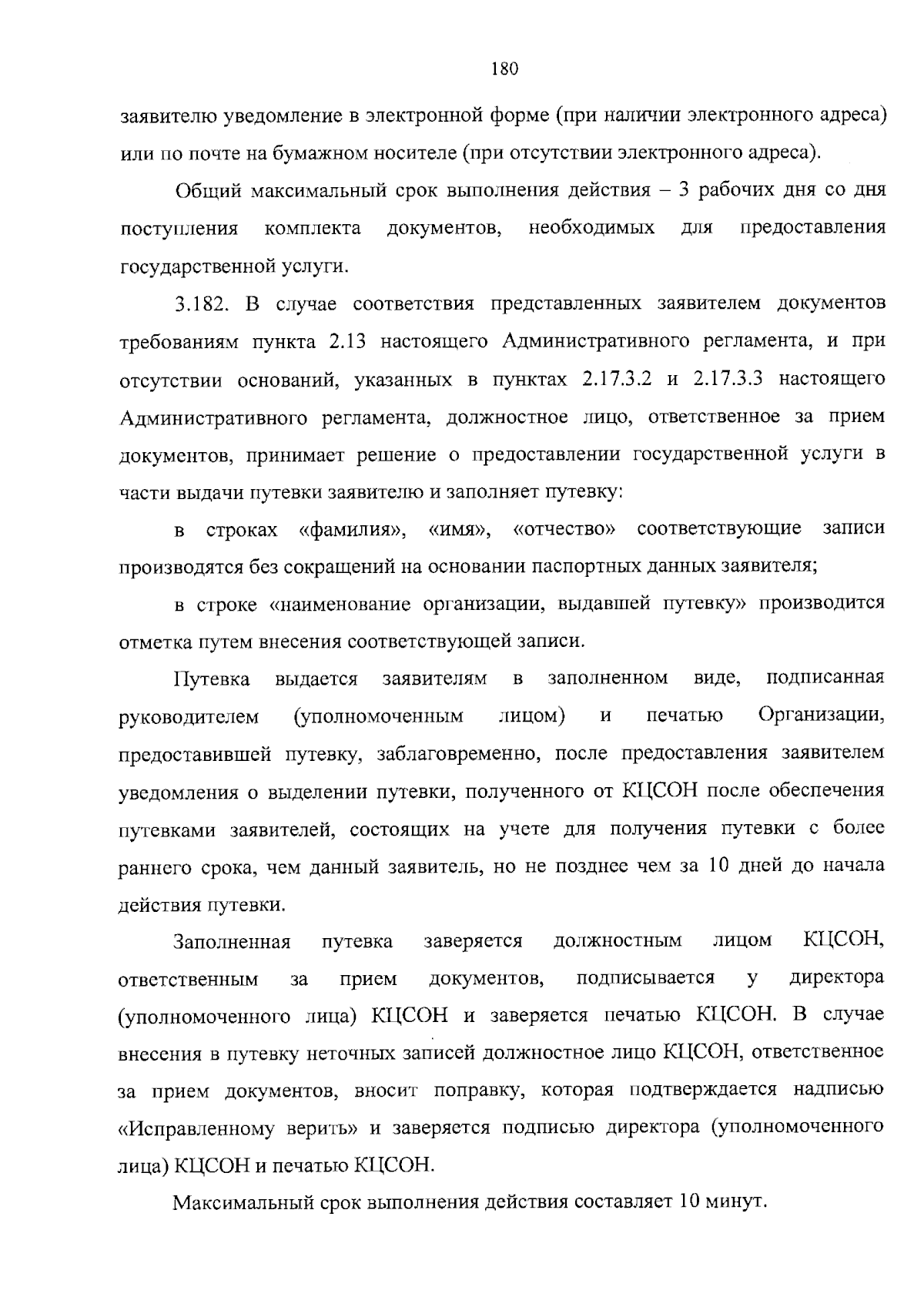 180

заявителю уведомление в электронной форме (при наличии электронного адреса) или по почте на бумажном носителе (при отсутствии электронного адреса).

Общий максимальный срок выполнения действия – 3 рабочих дня со дня поступления комплекта документов, необходимых для предоставления государственной услуги.

3.182. В случае соответствия представленных заявителем документов требованиям пункта 2.13 настоящего Административного регламента, и при отсутствии оснований, указанных в пунктах 2.17.3.2 и 2.17.3.3 настоящего Административного регламента, должностное лицо, ответственное за прием документов, принимает решение о предоставлении государственной услуги в части выдачи путевки заявителю и заполняет путевку:

в строках «фамилия», «имя», «отчество» соответствующие записи производятся без сокращений на основании паспортных данных заявителя;

в строке «наименование организации, выдавшей путевку» производится отметка путем внесения соответствующей записи.

Путевка выдается заявителям в заполненном виде, подписанная руководителем (уполномоченным лицом) и печатью Организации, предоставившей путевку, заблаговременно, после предоставления заявителем уведомления о выделении путевки, полученного от КЦСОН после обеспечения путевками заявителей, состоящих на учете для получения путевки с более раннего срока, чем данный заявитель, но не позднее чем за 10 дней до начала действия путевки.

Заполненная путевка заверяется должностным лицом КЦСОН, ответственным за прием документов, подписывается у директора (уполномоченного лица) КЦСОН и заверяется печатью КЦСОН. В случае внесения в путевку неточных записей должностное лицо КЦСОН, ответственное за прием документов, вносит поправку, которая подтверждается надписью «Исправленному верить» и заверяется подписью директора (уполномоченного лица) КЦСОН и печатью КЦСОН.

Максимальный срок выполнения действия составляет 10 минут.